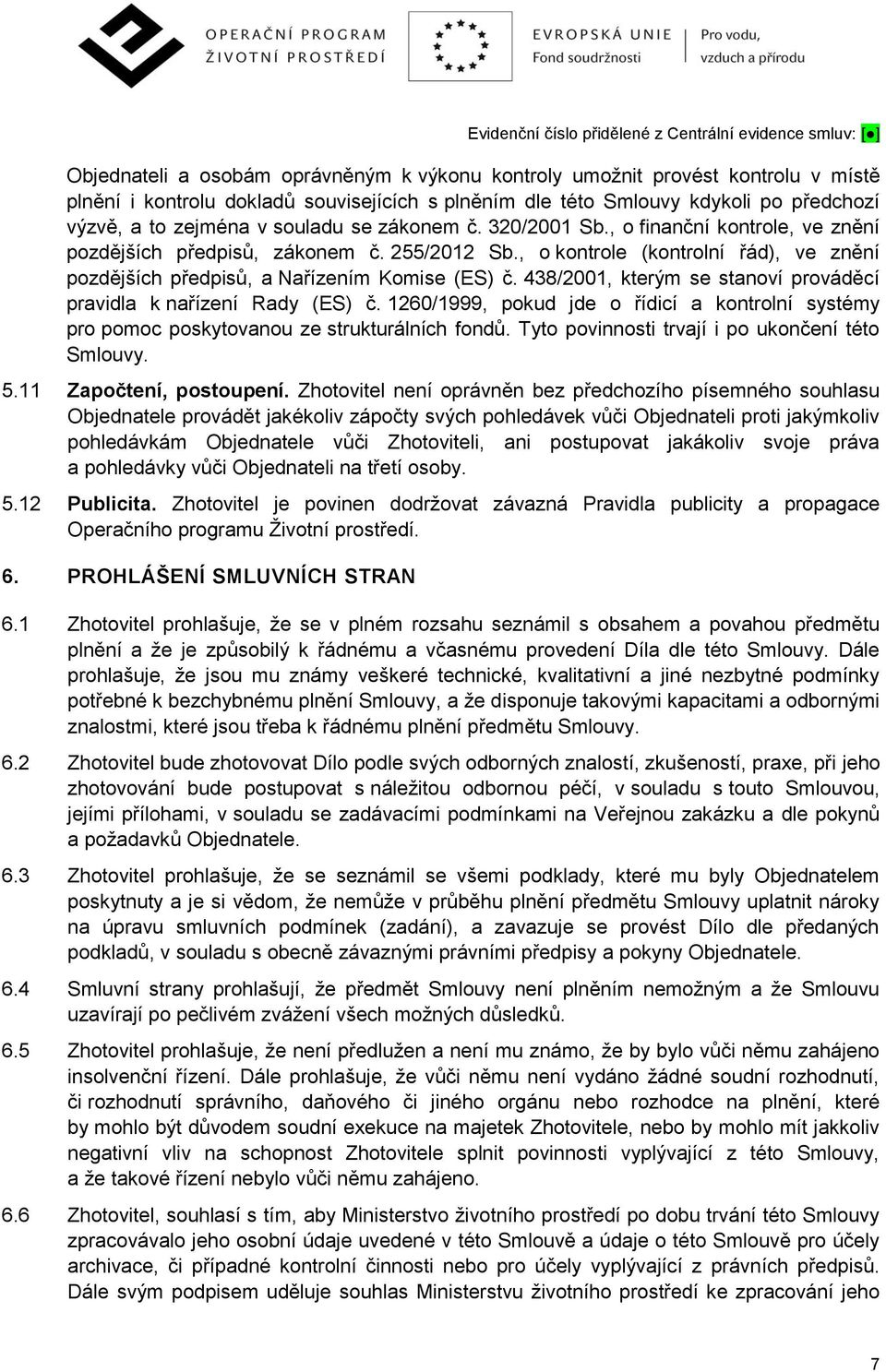 OPERAČNÍ PROGRAM ŽIVOTNÍ PROSTŘEDÍ

EVROPSKÁ UNIE
Fond soudržnosti

Pro vodu, vzduch a přírodu

Evidenční číslo přidělené z Centrální evidence smluv: [●]

Objednateli a osobám oprávněným k výkonu kontroly umožnit provést kontrolu v místě plnění i kontrolu dokladů souvisejících s plněním dle této Smlouvy kdykoli po předchozí výzvě, a to zejména v souladu se zákonem č. 320/2001 Sb., o finanční kontrole, ve znění pozdějších předpisů, zákonem č. 255/2012 Sb., o kontrole (kontrolní řád), ve znění pozdějších předpisů, a Nařízením Komise (ES) č. 438/2001, kterým se stanoví prováděcí pravidla k nařízení Rady (ES) č. 1260/1999, pokud jde o řídicí a kontrolní systémy pro pomoc poskytovanou ze strukturálních fondů. Tyto povinnosti trvají i po ukončení této Smlouvy.

5.11 Započtení, postoupení. Zhotovitel není oprávněn bez předchozího písemného souhlasu Objednatele provádět jakékoliv zápočty svých pohledávek vůči Objednateli proti jakýmkoliv pohledávkám Objednatele vůči Zhotoviteli, ani postupovat jakákoliv svoje práva a pohledávky vůči Objednateli na třetí osoby.

5.12 Publicita. Zhotovitel je povinen dodržovat závazná Pravidla publicity a propagace Operačního programu Životní prostředí.

6. PROHLÁŠENÍ SMLUVNÍCH STRAN

6.1 Zhotovitel prohlašuje, že se v plném rozsahu seznámil s obsahem a povahou předmětu plnění a že je způsobilý k řádnému a včasnému provedení Díla dle této Smlouvy. Dále prohlašuje, že jsou mu známy veškeré technické, kvalitativní a jiné nezbytné podmínky potřebné k bezchybnému plnění Smlouvy, a že disponuje takovými kapacitami a odbornými znalostmi, které jsou třeba k řádnému plnění předmětu Smlouvy.

6.2 Zhotovitel bude zhotovovat Dílo podle svých odborných znalostí, zkušeností, praxe, při jeho zhotovování bude postupovat s náležitou odbornou péčí, v souladu s touto Smlouvou, jejími přílohami, v souladu se zadávacími podmínkami na Veřejnou zakázku a dle pokynů a požadavků Objednatele.

6.3 Zhotovitel prohlašuje, že se seznámil se všemi podklady, které mu byly Objednatelem poskytnuty a je si vědom, že nemůže v průběhu plnění předmětu Smlouvy uplatnit nároky na úpravu smluvních podmínek (zadání), a zavazuje se provést Dílo dle předaných podkladů, v souladu s obecně závaznými právními předpisy a pokyny Objednatele.

6.4 Smluvní strany prohlašují, že předmět Smlouvy není plněním nemožným a že Smlouvu uzavírají po pečlivém zvážení všech možných důsledků.

6.5 Zhotovitel prohlašuje, že není předlužen a není mu známo, že by bylo vůči němu zahájeno insolvenční řízení. Dále prohlašuje, že vůči němu není vydáno žádné soudní rozhodnutí, či rozhodnutí správního, daňového či jiného orgánu nebo rozhodce na plnění, které by mohlo být důvodem soudní exekuce na majetek Zhotovitele, nebo by mohlo mít jakkoliv negativní vliv na schopnost Zhotovitele splnit povinnosti vyplývající z této Smlouvy, a že takové řízení nebylo vůči němu zahájeno.

6.6 Zhotovitel, souhlasí s tím, aby Ministerstvo životního prostředí po dobu trvání této Smlouvy zpracovávalo jeho osobní údaje uvedené v této Smlouvě a údaje o této Smlouvě pro účely archivace, či případné kontrolní činnosti nebo pro účely vyplývající z právních předpisů. Dále svým podpisem uděluje souhlas Ministerstvu životního prostředí ke zpracování jeho

7